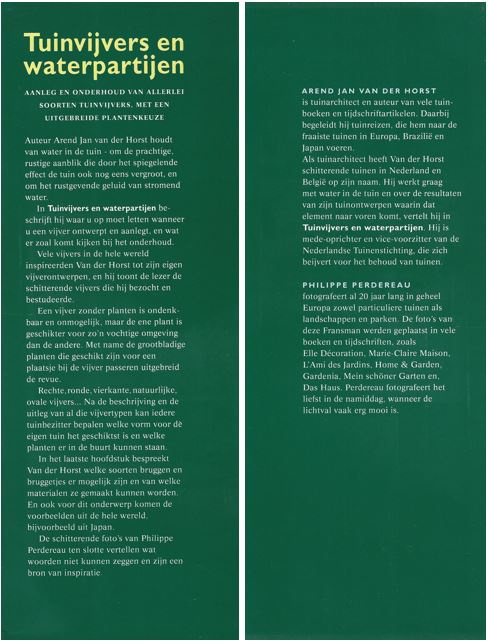 Tuinvijvers en waterpartijen

AANLEG EN ONDERHOUD VAN ALLERLEI SOORTEN TUINVIJVERS, MET EEN UITGEBREIDE PLANTENKEUZE

Auteur Arend Jan van der Horst houdt van water in de tuin - om de prachtige, rustige aanblik die door het spiegelende effect de tuin ook nog eens vergroot, en om het rustgevende geluid van stromend water.

In Tuinvijvers en waterpartijen beschrijft hij waar u op moet letten wanneer u een vijver ontwerpt en aanlegt, en wat er zoal komt kijken bij het onderhoud.

Vele vijvers in de hele wereld inspireerden Van der Horst tot zijn eigen vijverontwerpen, en hij toont de lezer de schitterende vijvers die hij bezocht en bestudeerde.

Een vijver zonder planten is ondenkbaar en onmogelijk, maar de ene plant is geschikter voor zo'n vochtige omgeving dan de andere. Met name de grootbladige planten die geschikt zijn voor een plaatsje bij de vijver passeren uitgebreid de revue.

Rechte, ronde, vierkante, natuurlijke, ovale vijvers... Na de beschrijving en de uitleg van al die vijvertypen kan iedere tuinbezitter bepalen welke vorm voor de eigen tuin het geschiktst is en welke planten er in de buurt kunnen staan.

In het laatste hoofdstuk bespreekt Van der Horst welke soorten bruggen en bruggetjes er mogelijk zijn en van welke materialen ze gemaakt kunnen worden. En ook voor dit onderwerp komen de voorbeelden uit de hele wereld, bijvoorbeeld uit Japan.

De schitterende foto's van Philippe Perdereau ten slotte vertellen wat woorden niet kunnen zeggen en zijn een bron van inspiratie.

AREND JAN VAN DER HORST
is tuinarchitect en auteur van vele tuinboeken en tijdschriftartikelen. Daarbij begeleidt hij tuinreizen, die hem naar de fraaiste tuinen in Europa, Brazilië en Japan voeren.
Als tuinarchitect heeft Van der Horst schitterende tuinen in Nederland en België op zijn naam. Hij werkt graag met water in de tuin en over de resultaten van zijn tuinontwerpen waarin dat element naar voren komt, vertelt hij in Tuinvijvers en waterpartijen. Hij is mede-oprichter en vice-voorzitter van de Nederlandse Tuinenstichting, die zich beijvert voor het behoud van tuinen.

PHILIPPE PERDEREAU
fotografeert al 20 jaar lang in geheel Europa zowel particuliere tuinen als landschappen en parken. De foto's van deze Fransman werden geplaatst in vele boeken en tijdschriften, zoals Elle Décoration, Marie-Claire Maison, L'Ami des Jardins, Home & Garden, Gardenia, Mein schöner Garten en, Das Haus. Perdereau fotografeert het liefst in de namiddag, wanneer de lichtval vaak erg mooi is.